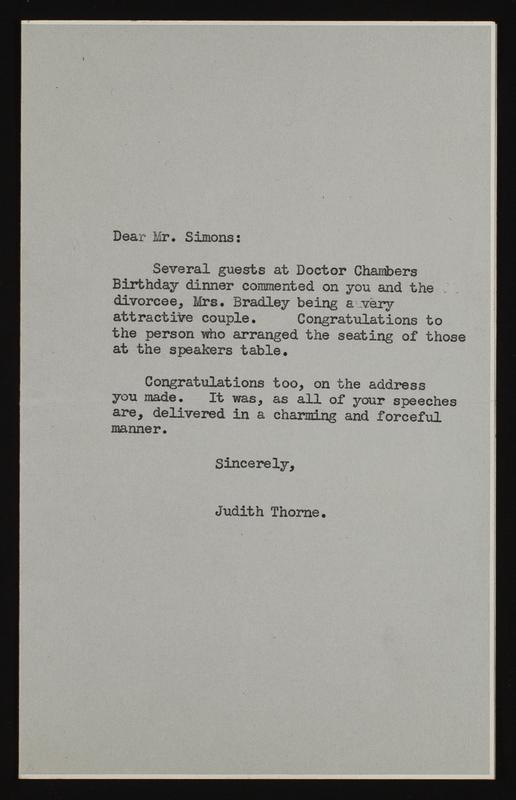 Dear Mr. Simons:

Several guests at Doctor Chambers Birthday dinner commented on you and the divorcee, Mrs. Bradley being a very attractive couple. Congratulations to the person who arranged the seating of those at the speakers table.

Congratulations too, on the address you made. It was, as all of your speeches are, delivered in a charming and forceful manner.

Sincerely,

Judith Thorne.